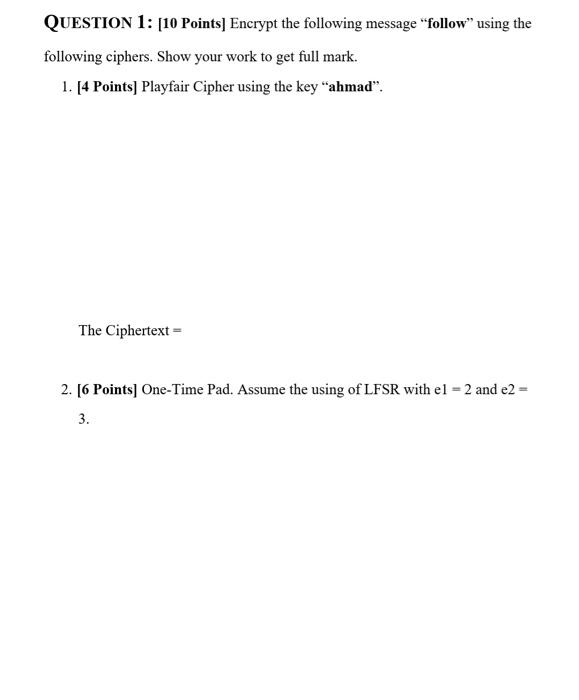 QUESTION 1: [10 Points] Encrypt the following message "follow" using the following ciphers. Show your work to get full mark.

1. [4 Points] Playfair Cipher using the key "ahmad".

The Ciphertext =

2. [6 Points] One-Time Pad. Assume the using of LFSR with e1 = 2 and e2 = 3.